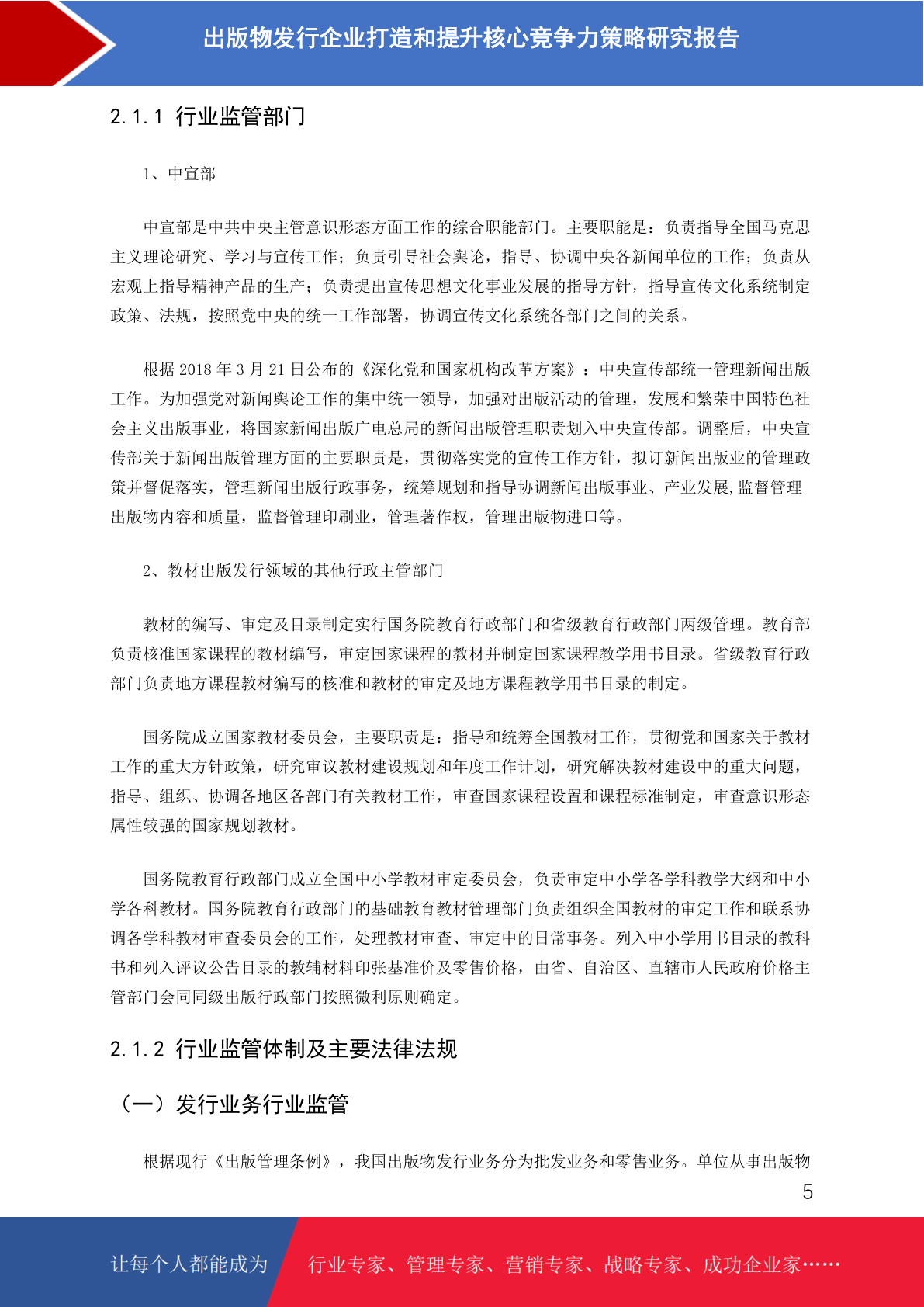 出版物发行企业打造和提升核心竞争力策略研究报告

2.1.1 行业监管部门

1、中宣部

中宣部是中共中央主管意识形态方面工作的综合职能部门。主要职能是：负责指导全国马克思主义理论研究、学习与宣传工作；负责引导社会舆论，指导、协调中央各新闻单位的工作；负责从宏观上指导精神产品的生产；负责提出宣传思想文化事业发展的指导方针，指导宣传文化系统制定政策、法规，按照党中央的统一工作部署，协调宣传文化系统各部门之间的关系。

根据 2018 年 3 月 21 日公布的《深化党和国家机构改革方案》：中央宣传部统一管理新闻出版工作。为加强党对新闻舆论工作的集中统一领导，加强对出版活动的管理，发展和繁荣中国特色社会主义出版事业，将国家新闻出版广电总局的新闻出版管理职责划入中央宣传部。调整后，中央宣传部关于新闻出版管理方面的主要职责是，贯彻落实党的宣传工作方针，拟订新闻出版业的管理政策并督促落实，管理新闻出版行政事务，统筹规划和指导协调新闻出版事业、产业发展,监督管理出版物内容和质量，监督管理印刷业，管理著作权，管理出版物进口等。

2、教材出版发行领域的其他行政主管部门

教材的编写、审定及目录制定实行国务院教育行政部门和省级教育行政部门两级管理。教育部负责核准国家课程的教材编写，审定国家课程的教材并制定国家课程教学用书目录。省级教育行政部门负责地方课程教材编写的核准和教材的审定及地方课程教学用书目录的制定。

国务院成立国家教材委员会，主要职责是：指导和统筹全国教材工作，贯彻党和国家关于教材工作的重大方针政策，研究审议教材建设规划和年度工作计划，研究解决教材建设中的重大问题，指导、组织、协调各地区各部门有关教材工作，审查国家课程设置和课程标准制定，审查意识形态属性较强的国家规划教材。

国务院教育行政部门成立全国中小学教材审定委员会，负责审定中小学各学科教学大纲和中小学各科教材。国务院教育行政部门的基础教育教材管理部门负责组织全国教材的审定工作和联系协调各学科教材审查委员会的工作，处理教材审查、审定中的日常事务。列入中小学用书目录的教科书和列入评议公告目录的教辅材料印张基准价及零售价格，由省、自治区、直辖市人民政府价格主管部门会同同级出版行政部门按照微利原则确定。

2.1.2 行业监管体制及主要法律法规

（一）发行业务行业监管

根据现行《出版管理条例》，我国出版物发行业务分为批发业务和零售业务。单位从事出版物

5

让每个人都能成为 行业专家、管理专家、营销专家、战略专家、成功企业家……